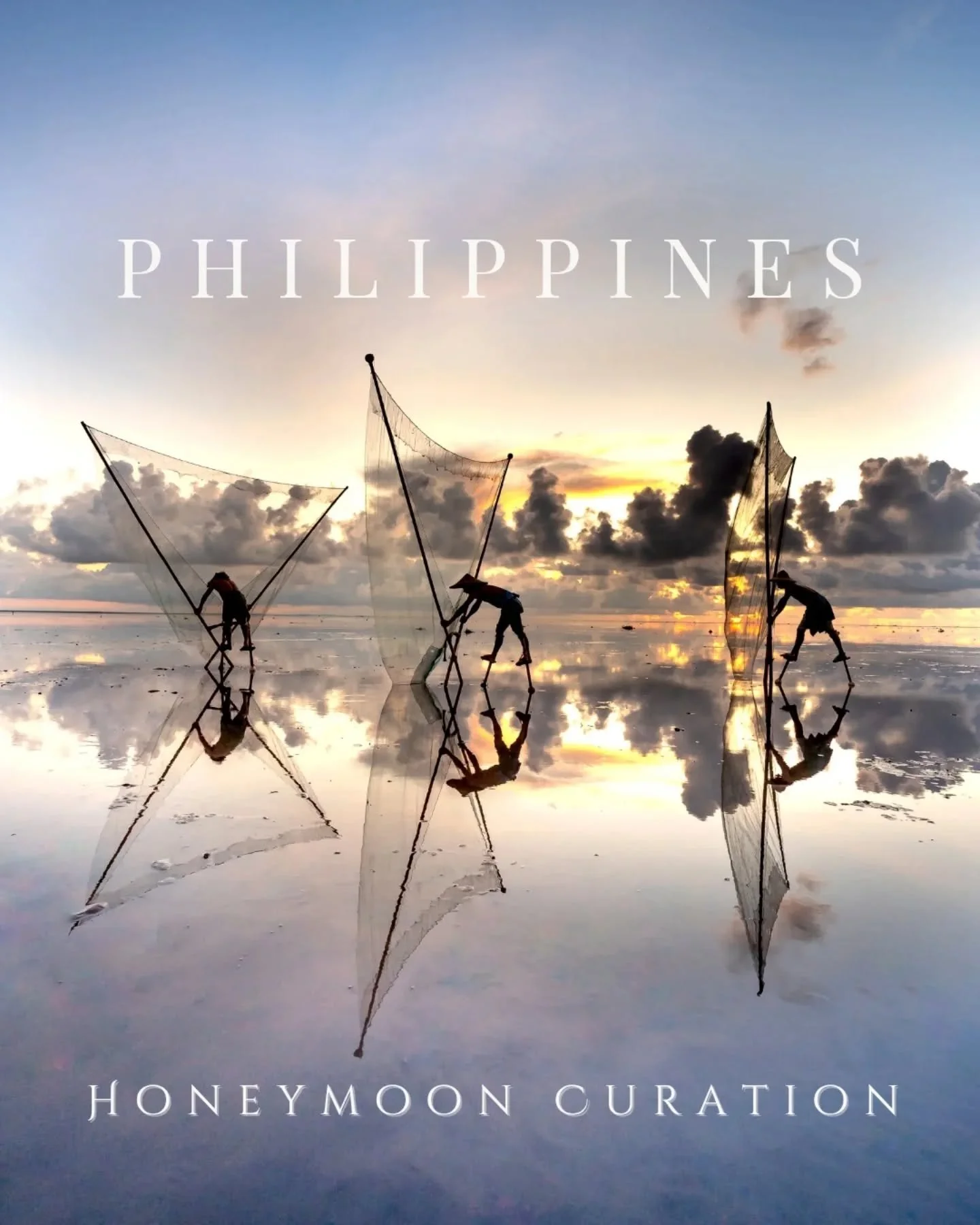 PHILIPPINES

HONEYMOON CURATION